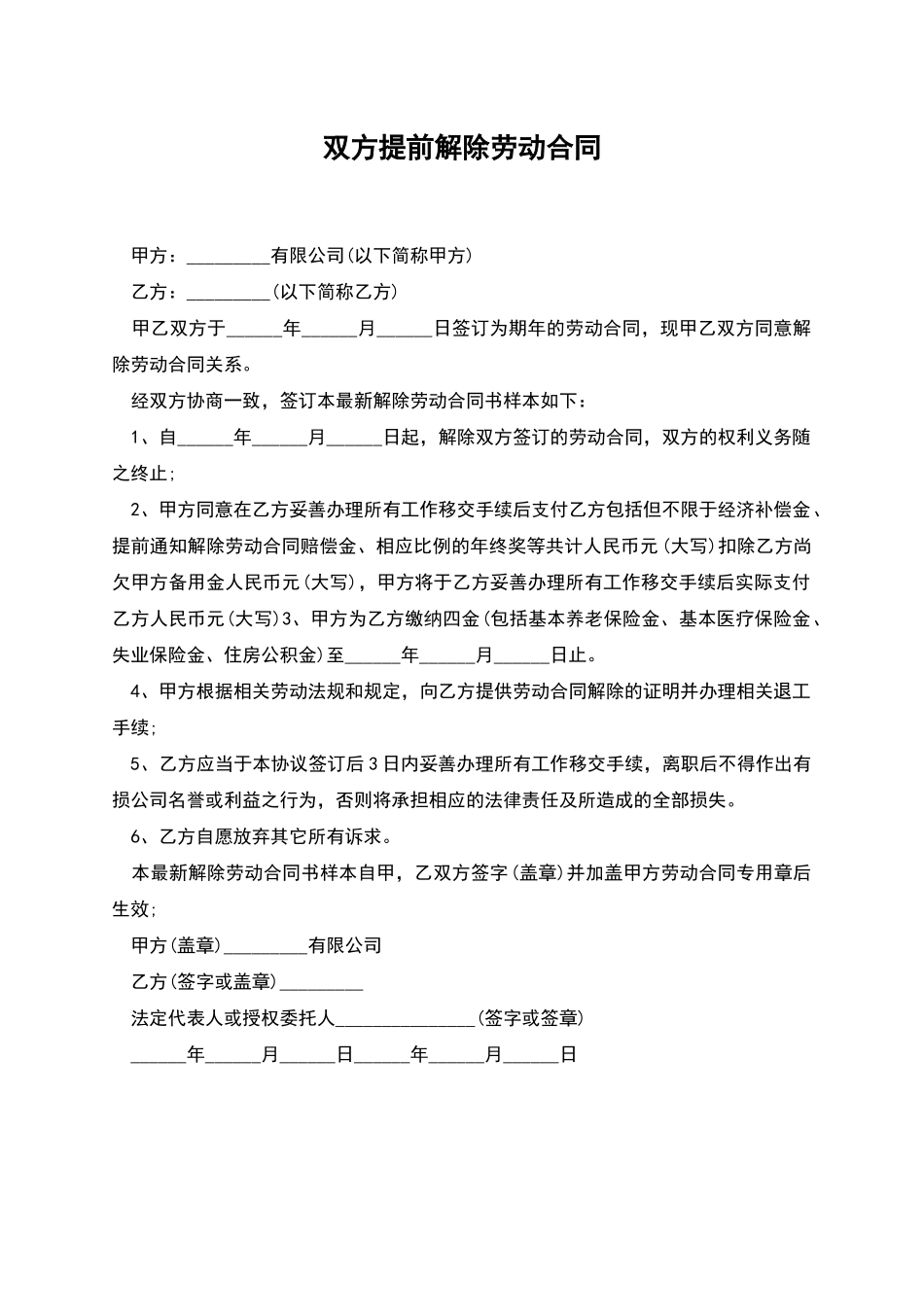 双方提前解除劳动合同

甲方：_________有限公司(以下简称甲方)

乙方：_________(以下简称乙方)

甲乙双方于______年______月______日签订为期年的劳动合同，现甲乙双方同意解除劳动合同关系。

经双方协商一致，签订本最新解除劳动合同书样本如下：

1、自______年______月______日起，解除双方签订的劳动合同，双方的权利义务随之终止;

2、甲方同意在乙方妥善办理所有工作移交手续后支付乙方包括但不限于经济补偿金、提前通知解除劳动合同赔偿金、相应比例的年终奖等共计人民币元(大写)扣除乙方尚欠甲方备用金人民币元(大写)，甲方将于乙方妥善办理所有工作移交手续后实际支付乙方人民币元(大写)3、甲方为乙方缴纳四金(包括基本养老保险金、基本医疗保险金、失业保险金、住房公积金)至______年______月______日止。

4、甲方根据相关劳动法规和规定，向乙方提供劳动合同解除的证明并办理相关退工手续;

5、乙方应当于本协议签订后3日内妥善办理所有工作移交手续，离职后不得作出有损公司名誉或利益之行为，否则将承担相应的法律责任及所造成的全部损失。

6、乙方自愿放弃其它所有诉求。

本最新解除劳动合同书样本自甲，乙双方签字(盖章)并加盖甲方劳动合同专用章后生效;

甲方(盖章)_________有限公司

乙方(签字或盖章)_________

法定代表人或授权委托人_______________(签字或签章)

______年______月______日______年______月______日